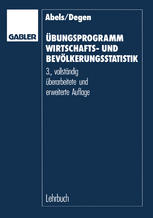 GABLER

Abels/Degen

ÜBUNGSPROGRAMM WIRTSCHAFTS- UND BEVÖLKERUNGSSTATISTIK

3., vollständig überarbeitete und erweiterte Auflage

Lehrbuch